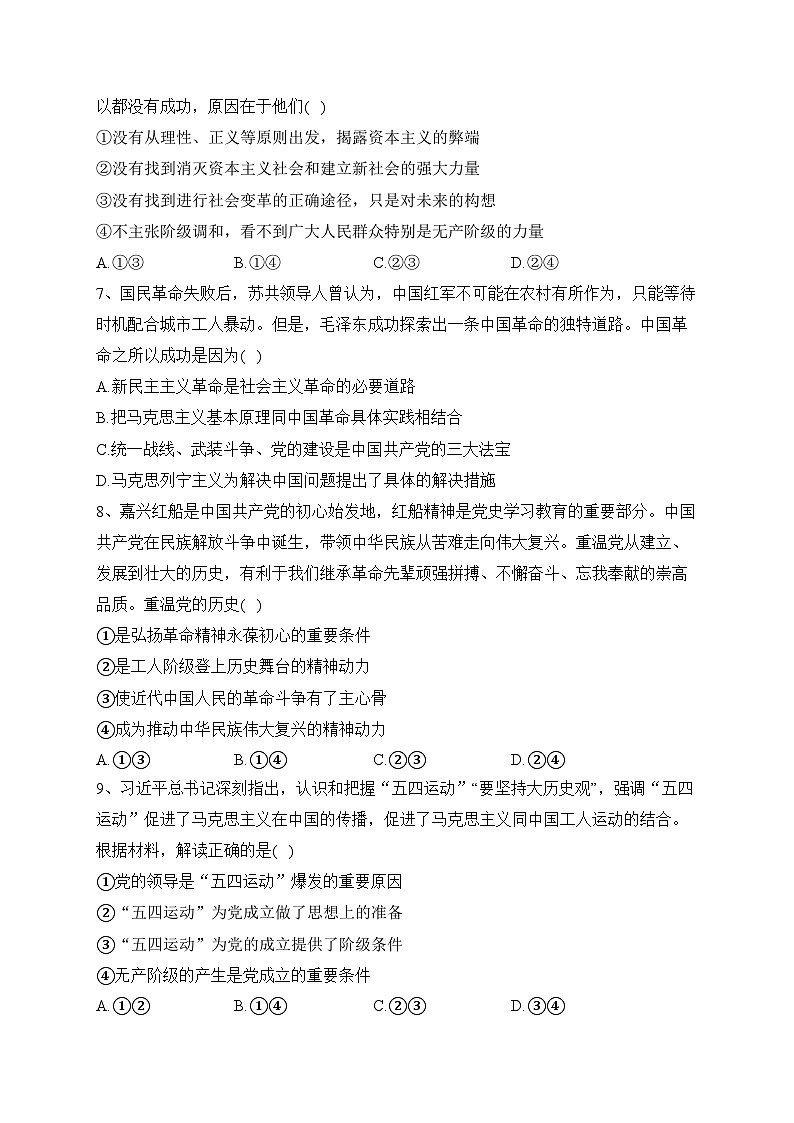 以都没有成功，原因在于他们( )
①没有从理性、正义等原则出发，揭露资本主义的弊端
②没有找到消灭资本主义社会和建立新社会的强大力量
③没有找到进行社会变革的正确途径，只是对未来的构想
④不主张阶级调和，看不到广大人民群众特别是无产阶级的力量
A.①③　　B.①④　　C.②③　　D.②④
7、国民革命失败后，苏共领导人曾认为，中国红军不可能在农村有所作为，只能等待时机配合城市工人暴动。但是，毛泽东成功探索出一条中国革命的独特道路。中国革命之所以成功是因为( )
A.新民主主义革命是社会主义革命的必要道路
B.把马克思主义基本原理同中国革命具体实践相结合
C.统一战线、武装斗争、党的建设是中国共产党的三大法宝
D.马克思列宁主义为解决中国问题提出了具体的解决措施
8、嘉兴红船是中国共产党的初心始发地，红船精神是党史学习教育的重要部分。中国共产党在民族解放斗争中诞生，带领中华民族从苦难走向伟大复兴。重温党从建立、发展到壮大的历史，有利于我们继承革命先辈顽强拼搏、不懈奋斗、忘我奉献的崇高品质。重温党的历史( )
①是弘扬革命精神永葆初心的重要条件
②是工人阶级登上历史舞台的精神动力
③使近代中国人民的革命斗争有了主心骨
④成为推动中华民族伟大复兴的精神动力
A.①③　　B.①④　　C.②③　　D.②④
9、习近平总书记深刻指出，认识和把握“五四运动”“要坚持大历史观”，强调“五四运动”促进了马克思主义在中国的传播，促进了马克思主义同中国工人运动的结合。根据材料，解读正确的是( )
①党的领导是“五四运动”爆发的重要原因
②“五四运动”为党成立做了思想上的准备
③“五四运动”为党的成立提供了阶级条件
④无产阶级的产生是党成立的重要条件
A.①②　　B.①④　　C.②③　　D.③④